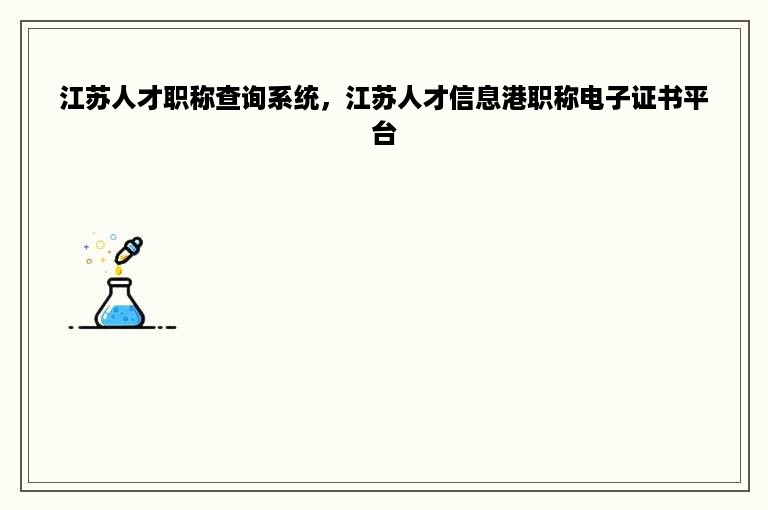 江苏人才职称查询系统，江苏人才信息港职称电子证书平台